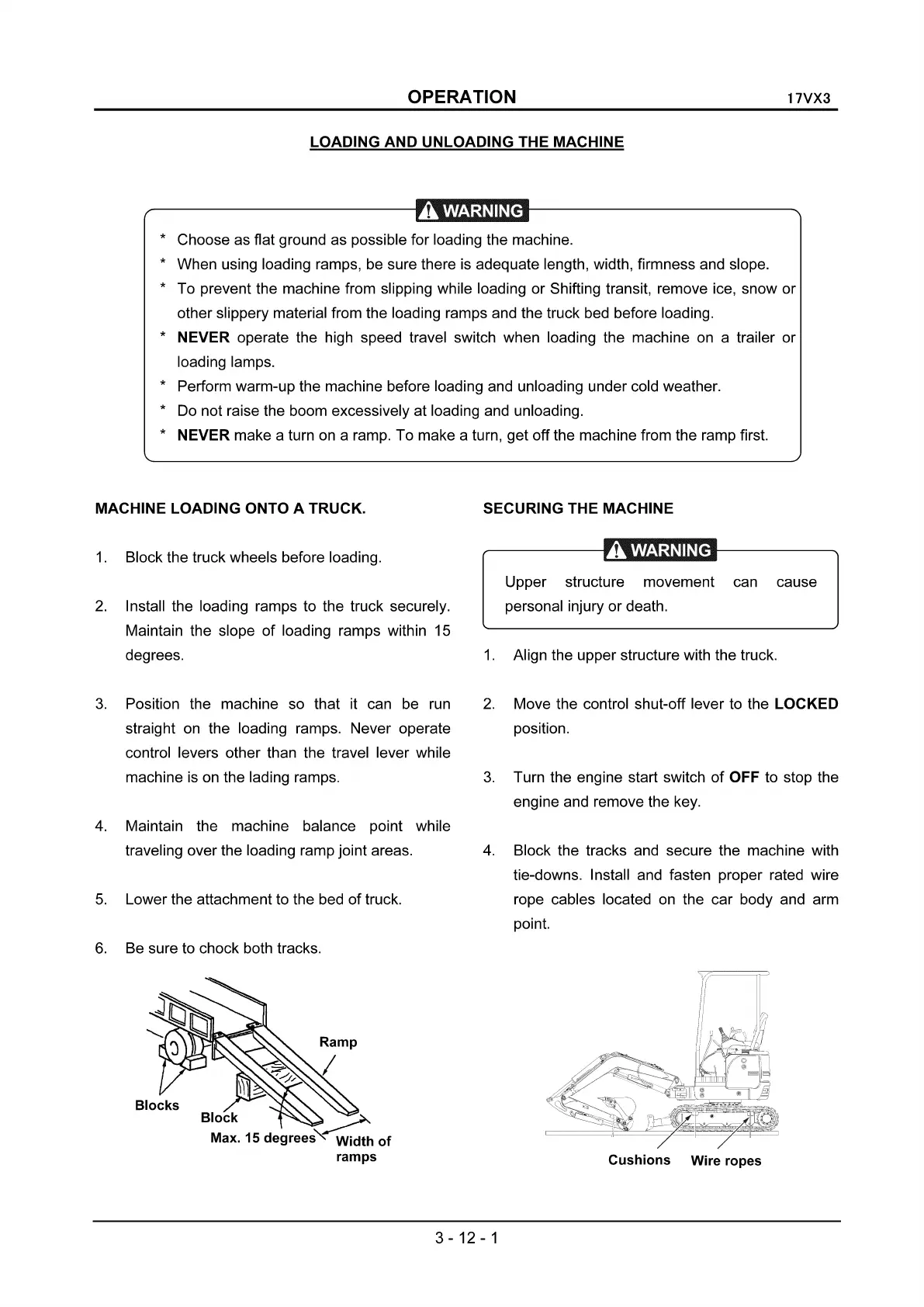 OPERATION 17VX3

LOADING AND UNLOADING THE MACHINE

WARNING

* Choose as flat ground as possible for loading the machine.
* When using loading ramps, be sure there is adequate length, width, firmness and slope.
* To prevent the machine from slipping while loading or Shifting transit, remove ice, snow or other slippery material from the loading ramps and the truck bed before loading.
* NEVER operate the high speed travel switch when loading the machine on a trailer or loading lamps.
* Perform warm-up the machine before loading and unloading under cold weather.
* Do not raise the boom excessively at loading and unloading.
* NEVER make a turn on a ramp. To make a turn, get off the machine from the ramp first.

MACHINE LOADING ONTO A TRUCK.

1. Block the truck wheels before loading.

2. Install the loading ramps to the truck securely. Maintain the slope of loading ramps within 15 degrees.

3. Position the machine so that it can be run straight on the loading ramps. Never operate control levers other than the travel lever while machine is on the lading ramps.

4. Maintain the machine balance point while traveling over the loading ramp joint areas.

5. Lower the attachment to the bed of truck.

6. Be sure to chock both tracks.

Ramp
Blocks
Block
Max. 15 degrees
Width of ramps

SECURING THE MACHINE

WARNING

Upper structure movement can cause personal injury or death.

1. Align the upper structure with the truck.

2. Move the control shut-off lever to the LOCKED position.

3. Turn the engine start switch of OFF to stop the engine and remove the key.

4. Block the tracks and secure the machine with tie-downs. Install and fasten proper rated wire rope cables located on the car body and arm point.

Cushions
Wire ropes

3 - 12 - 1